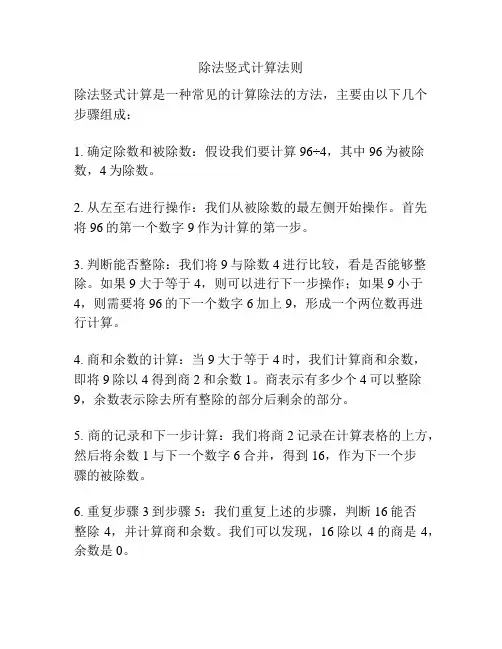 除法竖式计算法则

除法竖式计算是一种常见的计算除法的方法，主要由以下几个步骤组成：

1. 确定除数和被除数：假设我们要计算 96÷4，其中 96 为被除数，4 为除数。

2. 从左至右进行操作：我们从被除数的最左侧开始操作。首先将 96 的第一个数字 9 作为计算的第一步。

3. 判断能否整除：我们将 9 与除数 4 进行比较，看是否能够整除。如果 9 大于等于 4，则可以进行下一步操作；如果 9 小于 4，则需要将 96 的下一个数字 6 加上 9，形成一个两位数再进行计算。

4. 商和余数的计算：当 9 大于等于 4 时，我们计算商和余数，即将 9 除以 4 得到商 2 和余数 1。商表示有多少个 4 可以整除 9，余数表示除去所有整除的部分后剩余的部分。

5. 商的记录和下一步计算：我们将商 2 记录在计算表格的上方，然后将余数 1 与下一个数字 6 合并，得到 16，作为下一个步骤的被除数。

6. 重复步骤 3 到步骤 5：我们重复上述的步骤，判断 16 能否整除 4，并计算商和余数。我们可以发现，16 除以 4 的商是 4，余数是 0。